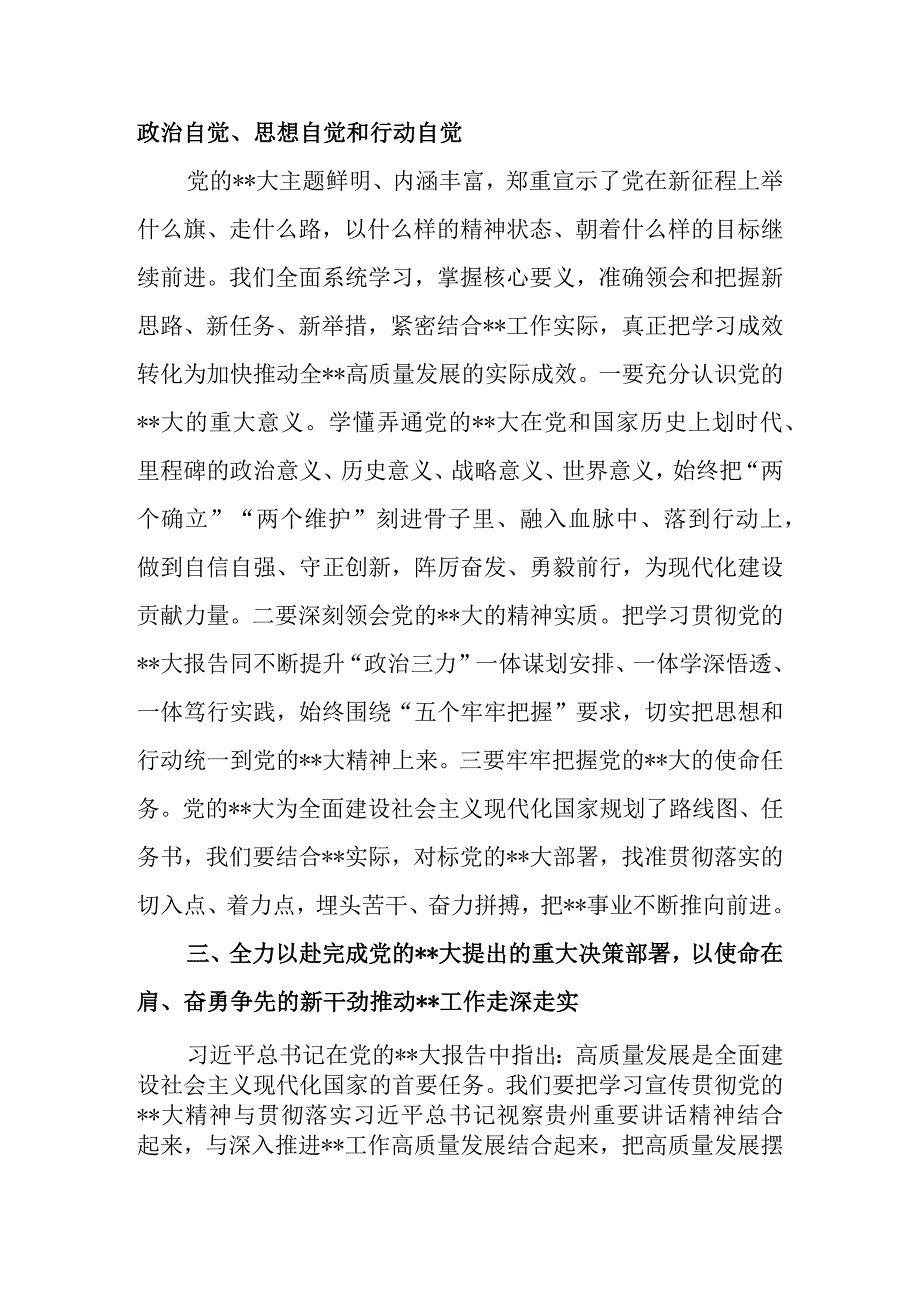 政治自觉、思想自觉和行动自觉

党的**大主题鲜明、内涵丰富，郑重宣示了党在新征程上举什么旗、走什么路，以什么样的精神状态、朝着什么样的目标继续前进。我们全面系统学习，掌握核心要义，准确领会和把握新思路、新任务、新举措，紧密结合**工作实际，真正把学习成效转化为加快推动全**高质量发展的实际成效。一要充分认识党的**大的重大意义。学懂弄通党的**大在党和国家历史上划时代、里程碑的政治意义、历史意义、战略意义、世界意义，始终把“两个确立”“两个维护”刻进骨子里、融入血脉中、落到行动上，做到自信自强、守正创新，阵厉奋发、勇毅前行，为现代化建设贡献力量。二要深刻领会党的**大的精神实质。把学习贯彻党的**大报告同不断提升“政治三力”一体谋划安排、一体学深悟透、一体笃行实践，始终围绕“五个牢牢把握”要求，切实把思想和行动统一到党的**大精神上来。三要牢牢把握党的**大的使命任务。党的**大为全面建设社会主义现代化国家规划了路线图、任务书，我们要结合**实际，对标党的**大部署，找准贯彻落实的切入点、着力点，埋头苦干、奋力拼搏，把**事业不断推向前进。

三、全力以赴完成党的**大提出的重大决策部署，以使命在肩、奋勇争先的新干劲推动**工作走深走实

习近平总书记在党的**大报告中指出：高质量发展是全面建设社会主义现代化国家的首要任务。我们要把学习宣传贯彻党的**大精神与贯彻落实习近平总书记视察贵州重要讲话精神结合起来，与深入推进**工作高质量发展结合起来，把高质量发展摆